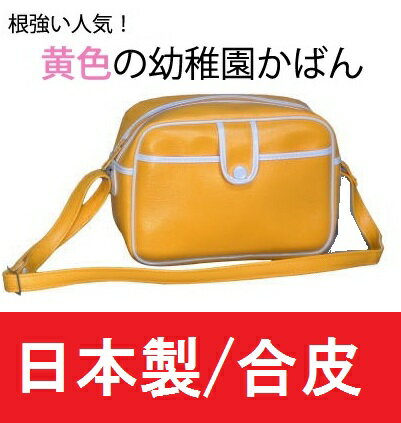 根強い人気！

黄色の幼稚園かばん

日本製/合皮